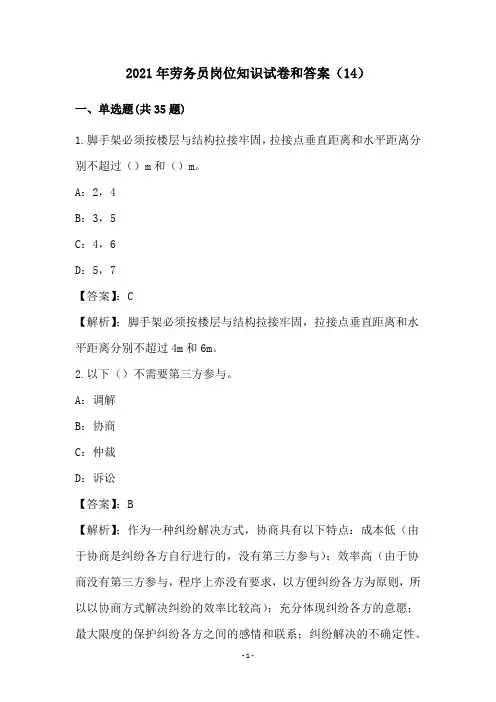 2021年劳务员岗位知识试卷和答案（14）

一、单选题(共35题)

1.脚手架必须按楼层与结构拉接牢固，拉接点垂直距离和水平距离分别不超过（）m和（）m。

A：2，4

B：3，5

C：4，6

D：5，7

【答案】：C

【解析】：脚手架必须按楼层与结构拉接牢固，拉接点垂直距离和水平距离分别不超过4m和6m。

2.以下（）不需要第三方参与。

A：调解

B：协商

C：仲裁

D：诉讼

【答案】：B

【解析】：作为一种纠纷解决方式，协商具有以下特点：成本低（由于协商是纠纷各方自行进行的，没有第三方参与）；效率高（由于协商没有第三方参与，程序上亦没有要求，以方便纠纷各方为原则，所以以协商方式解决纠纷的效率比较高）；充分体现纠纷各方的意愿；最大限度的保护纠纷各方之间的感情和联系；纠纷解决的不确定性。

-1-